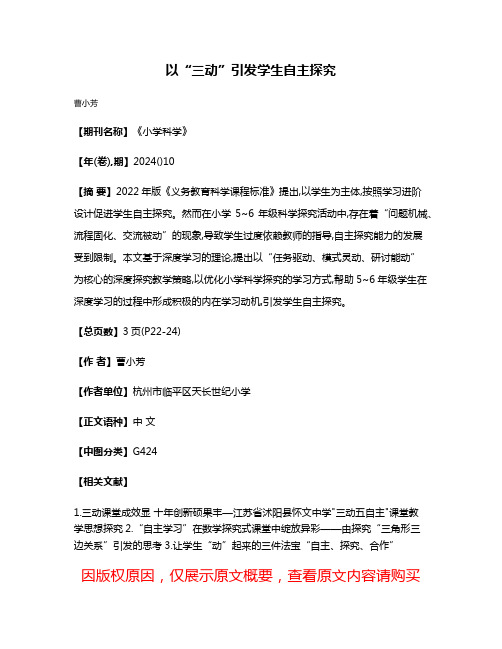 以“三动”引发学生自主探究

曹小芳

【期刊名称】《小学科学》

【年(卷),期】2024()10

【摘 要】2022 年版《义务教育科学课程标准》提出,以学生为主体,按照学习进阶设计促进学生自主探究。然而在小学 5~6 年级科学探究活动中,存在着“问题机械、流程固化、交流被动”的现象,导致学生过度依赖教师的指导,自主探究能力的发展受到限制。本文基于深度学习的理论,提出以“任务驱动、模式灵动、研讨能动”为核心的深度探究教学策略,以优化小学科学探究的学习方式,帮助 5~6 年级学生在深度学习的过程中形成积极的内在学习动机,引发学生自主探究。

【总页数】3 页(P22-24)

【作 者】曹小芳

【作者单位】杭州市临平区天长世纪小学

【正文语种】中 文

【中图分类】G424

【相关文献】

1.三动课堂成效显 十年创新硕果丰—江苏省沭阳县怀文中学"三动五自主"课堂教学思想探究 2.“自主学习”在数学探究式课堂中绽放异彩——由探究“三角形三边关系”引发的思考 3.让学生“动”起来的三件法宝“自主、探究、合作”

因版权原因，仅展示原文概要，查看原文内容请购买